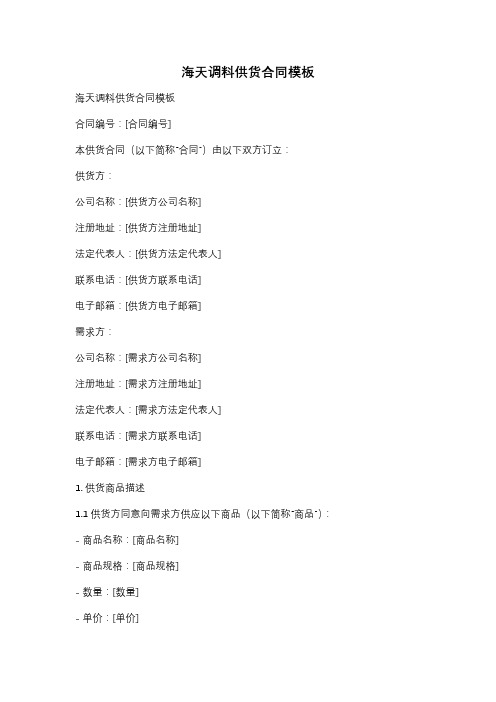 海天调料供货合同模板

海天调料供货合同模板

合同编号：[合同编号]

本供货合同（以下简称"合同"）由以下双方订立：

供货方：

公司名称：[供货方公司名称]

注册地址：[供货方注册地址]

法定代表人：[供货方法定代表人]

联系电话：[供货方联系电话]

电子邮箱：[供货方电子邮箱]

需求方：

公司名称：[需求方公司名称]

注册地址：[需求方注册地址]

法定代表人：[需求方法定代表人]

联系电话：[需求方联系电话]

电子邮箱：[需求方电子邮箱]

1. 供货商品描述

1.1 供货方同意向需求方供应以下商品（以下简称"商品"）：

- 商品名称：[商品名称]

- 商品规格：[商品规格]

- 数量：[数量]

- 单价：[单价]